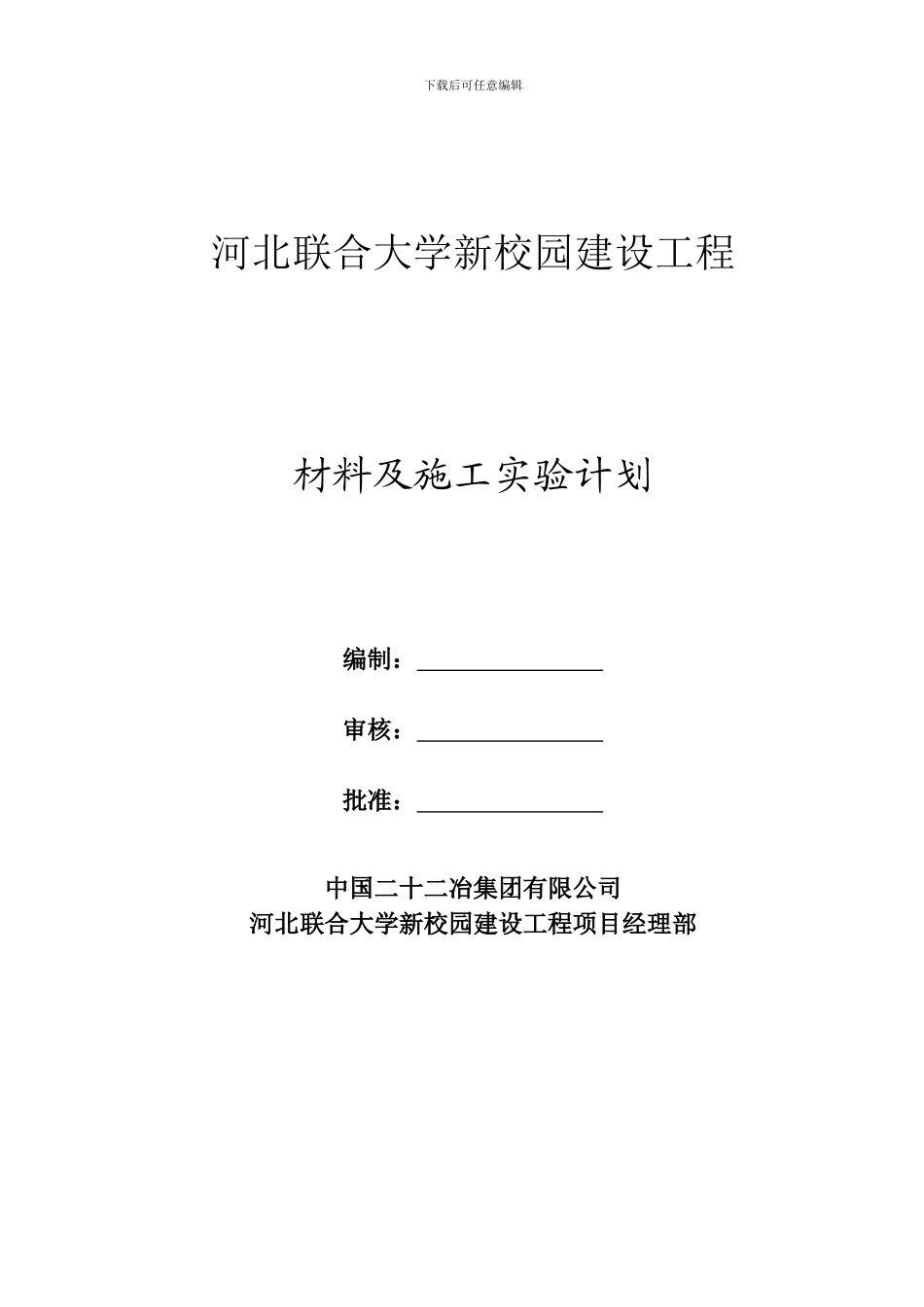 下载后可任意编辑

河北联合大学新校园建设工程

材料及施工实验计划

编制：________________

审核：________________

批准：________________

中国二十二冶集团有限公司
河北联合大学新校园建设工程项目经理部